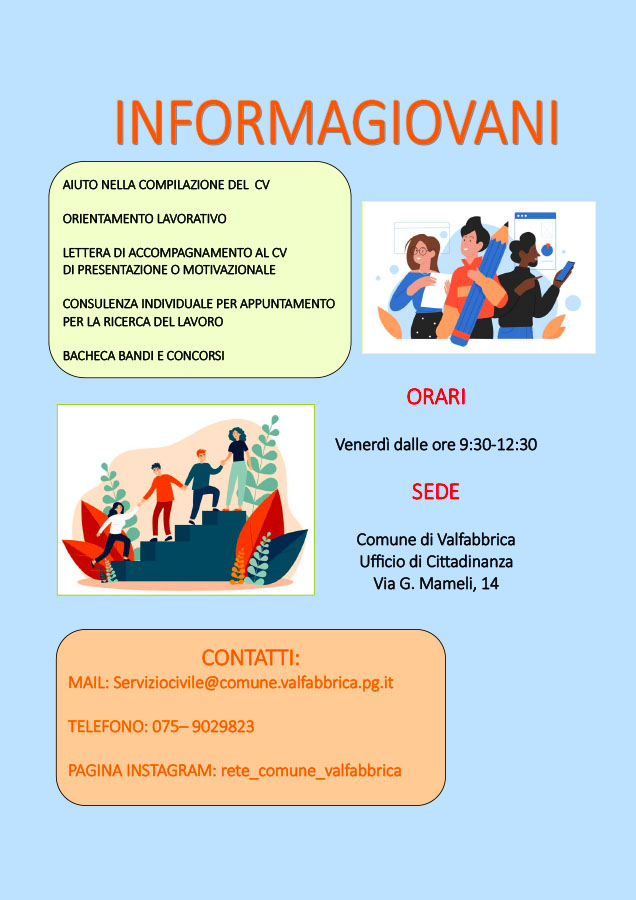 INFORMAGIOVANI

AIUTO NELLA COMPILAZIONE DEL CV

ORIENTAMENTO LAVORATIVO

LETTERA DI ACCOMPAGNAMENTO AL CV DI PRESENTAZIONE O MOTIVAZIONALE

CONSULENZA INDIVIDUALE PER APPUNTAMENTO PER LA RICERCA DEL LAVORO

BACHECA BANDI E CONCORSI

ORARI

Venerdì dalle ore 9:30-12:30

SEDE

Comune di Valfabbrica
Ufficio di Cittadinanza
Via G. Mameli, 14

CONTATTI:

MAIL: Serviziocivile@comune.valfabbrica.pg.it

TELEFONO: 075– 9029823

PAGINA INSTAGRAM: rete_comune_valfabbrica